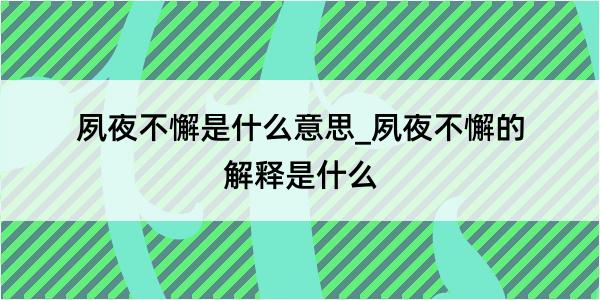 夙夜不懈是什么意思_夙夜不懈的解释是什么